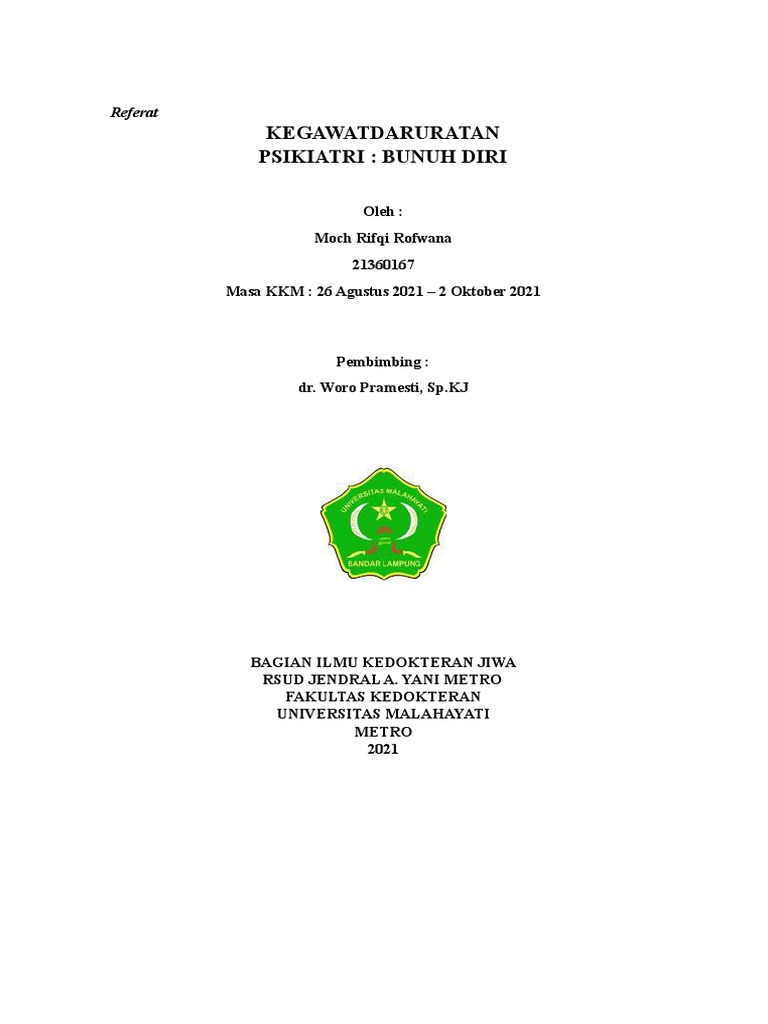 Referat

KEGAWATDARURATAN
PSIKIATRI : BUNUH DIRI

Oleh :
Moch Rifqi Rofwana
21360167
Masa KKM : 26 Agustus 2021 – 2 Oktober 2021

Pembimbing :
dr. Woro Pramesti, Sp.KJ

UNIVERSITAS MALAHAYATI
BANDAR LAMPUNG

BAGIAN ILMU KEDOKTERAN JIWA
RSUD JENDRAL A. YANI METRO
FAKULTAS KEDOKTERAN
UNIVERSITAS MALAHAYATI
METRO
2021